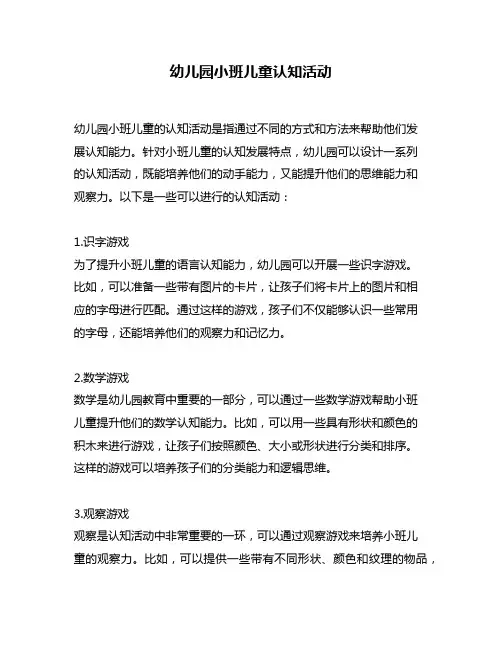 幼儿园小班儿童认知活动

幼儿园小班儿童的认知活动是指通过不同的方式和方法来帮助他们发展认知能力。针对小班儿童的认知发展特点，幼儿园可以设计一系列的认知活动，既能培养他们的动手能力，又能提升他们的思维能力和观察力。以下是一些可以进行的认知活动：

1.识字游戏
为了提升小班儿童的语言认知能力，幼儿园可以开展一些识字游戏。比如，可以准备一些带有图片的卡片，让孩子们将卡片上的图片和相应的字母进行匹配。通过这样的游戏，孩子们不仅能够认识一些常用的字母，还能培养他们的观察力和记忆力。

2.数学游戏
数学是幼儿园教育中重要的一部分，可以通过一些数学游戏帮助小班儿童提升他们的数学认知能力。比如，可以用一些具有形状和颜色的积木来进行游戏，让孩子们按照颜色、大小或形状进行分类和排序。这样的游戏可以培养孩子们的分类能力和逻辑思维。

3.观察游戏
观察是认知活动中非常重要的一环，可以通过观察游戏来培养小班儿童的观察力。比如，可以提供一些带有不同形状、颜色和纹理的物品，